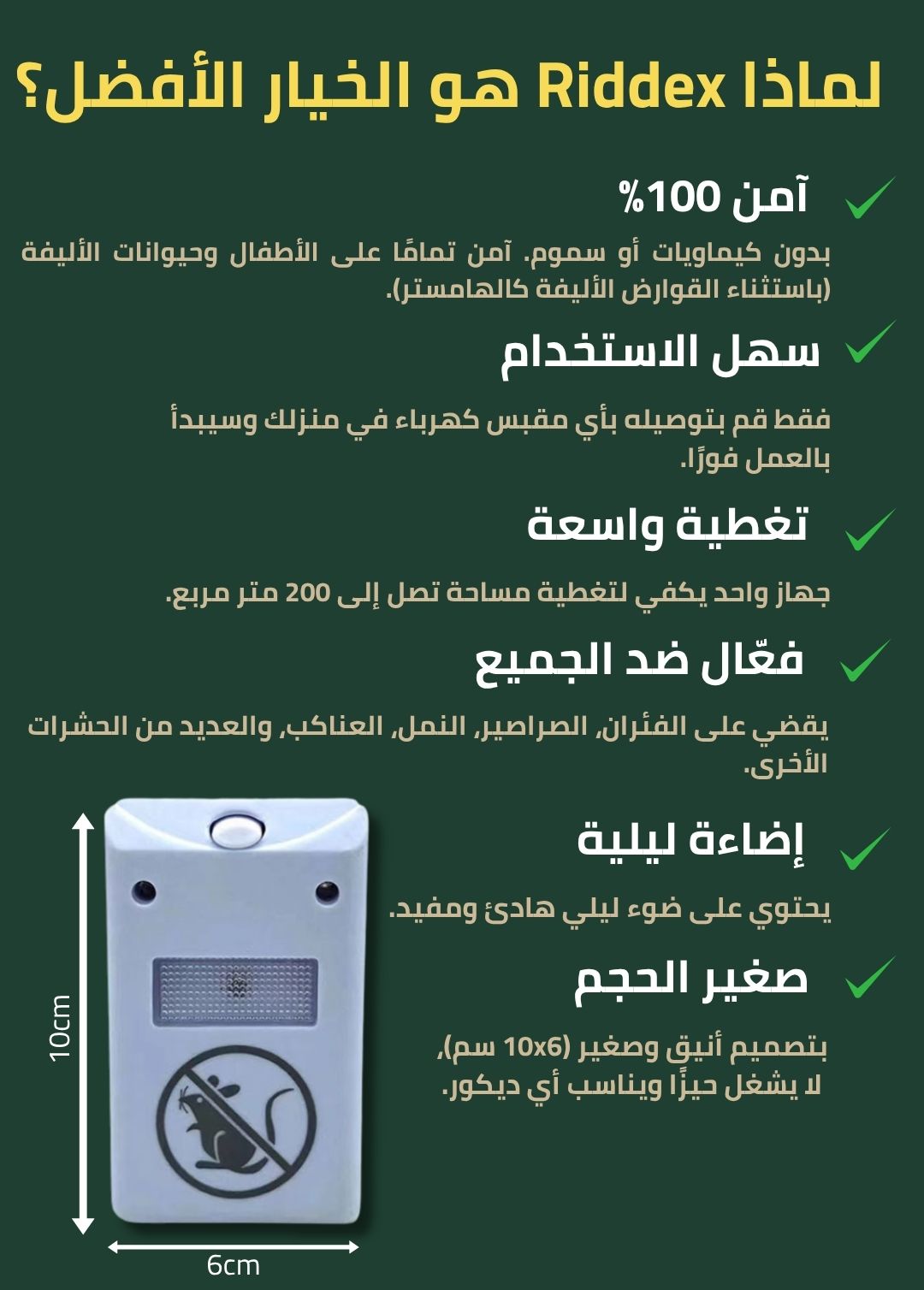 لماذا Riddex هو الخيار الأفضل؟

آمن 100%

بدون كيماويات أو سموم. آمن تمامًا على الأطفال وحيوانات الأليفة (باستثناء القوارض الأليفة كالهامستر).

سهل الاستخدام

فقط قم بتوصيله بأي مقبس كهرباء في منزلك وسيبدأ بالعمل فورًا.

تغطية واسعة

جهاز واحد يكفي لتغطية مساحة تصل إلى 200 متر مربع.

فعّال ضد الجميع

يقضي على الفئران، الصراصير، النمل، العناكب، والعديد من الحشرات الأخرى.

إضاءة ليلية

يحتوي على ضوء ليلي هادئ ومفيد.

صغير الحجم

بتصميم أنيق وصغير (10x6 سم)، لا يشغل حيزًا ويناسب أي ديكور.

10cm

6cm